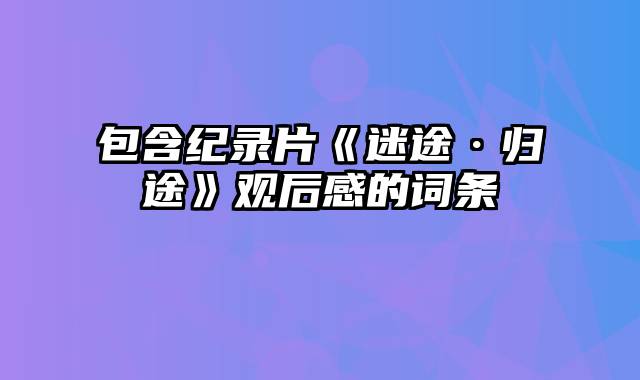 包含纪录片《迷途·归途》观后感的词条